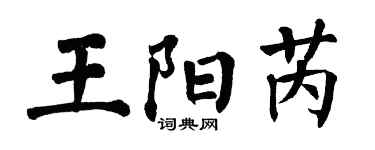 王阳芮

词典网